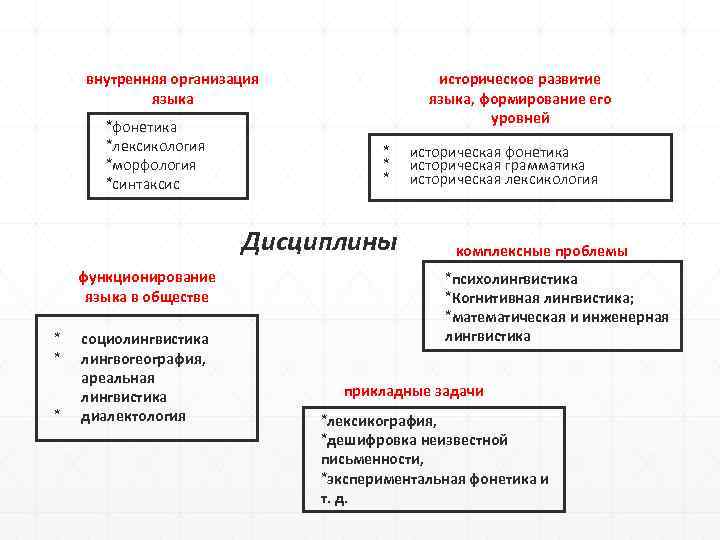 внутренняя организация языка

*фонетика
*лексикология
*морфология
*синтаксис

историческое развитие языка, формирование его уровней

* историческая фонетика
* историческая грамматика
* историческая лексикология

Дисциплины

комплексные проблемы

*психолингвистика
*Когнитивная лингвистика;
*математическая и инженерная лингвистика

функционирование языка в обществе

* социолингвистика
* лингвогеография, ареальная лингвистика
* диалектология

прикладные задачи

*лексикография,
*дешифровка неизвестной письменности,
*экспериментальная фонетика и т. д.